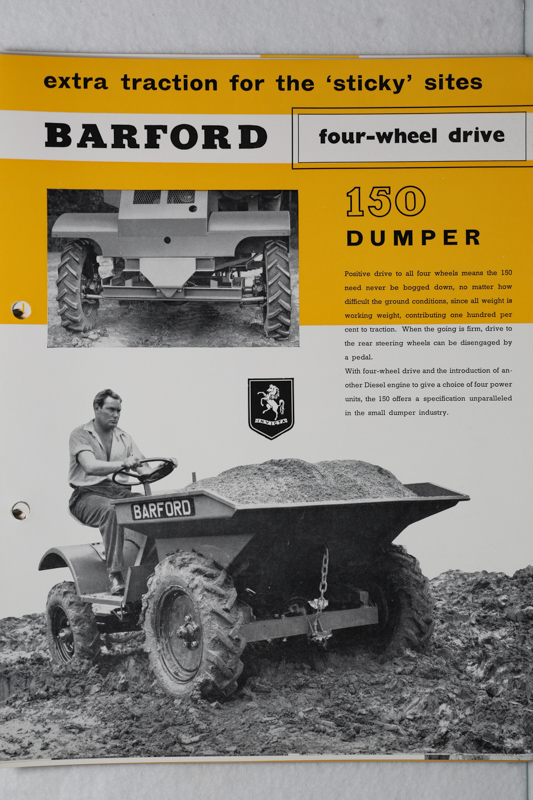 extra traction for the 'sticky' sites

BARFORD

four-wheel drive

150

DUMPER

Positive drive to all four wheels means the 150 need never be bogged down, no matter how difficult the ground conditions, since all weight is working weight, contributing one hundred per cent to traction. When the going is firm, drive to the rear steering wheels can be disengaged by a pedal.

With four-wheel drive and the introduction of another Diesel engine to give a choice of four power units, the 150 offers a specification unparalleled in the small dumper industry.

INVICTA

BARFORD